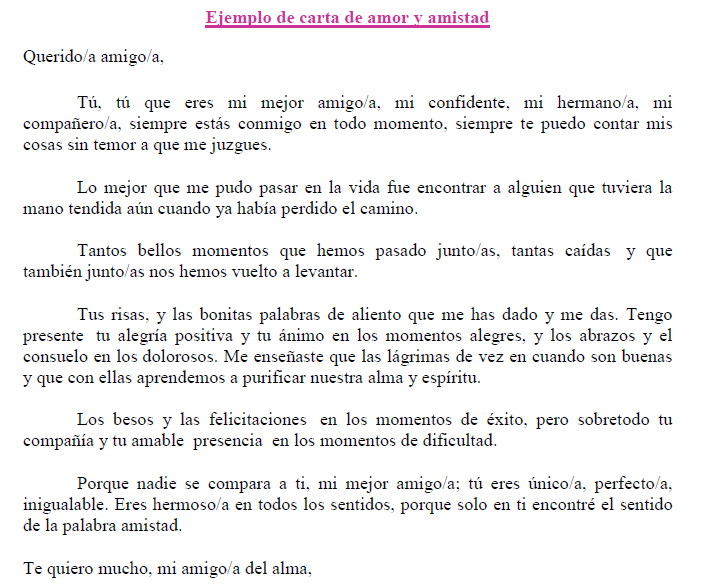 Ejemplo de carta de amor y amistad

Querido/a amigo/a,

Tú, tú que eres mi mejor amigo/a, mi confidente, mi hermano/a, mi compañero/a, siempre estás conmigo en todo momento, siempre te puedo contar mis cosas sin temor a que me juzgues.

Lo mejor que me pudo pasar en la vida fue encontrar a alguien que tuviera la mano tendida aún cuando ya había perdido el camino.

Tantos bellos momentos que hemos pasado junto/as, tantas caídas y que también junto/as nos hemos vuelto a levantar.

Tus risas, y las bonitas palabras de aliento que me has dado y me das. Tengo presente tu alegría positiva y tu ánimo en los momentos alegres, y los abrazos y el consuelo en los dolorosos. Me enseñaste que las lágrimas de vez en cuando son buenas y que con ellas aprendemos a purificar nuestra alma y espíritu.

Los besos y las felicitaciones en los momentos de éxito, pero sobretodo tu compañía y tu amable presencia en los momentos de dificultad.

Porque nadie se compara a ti, mi mejor amigo/a; tú eres único/a, perfecto/a, inigualable. Eres hermoso/a en todos los sentidos, porque solo en ti encontré el sentido de la palabra amistad.

Te quiero mucho, mi amigo/a del alma,